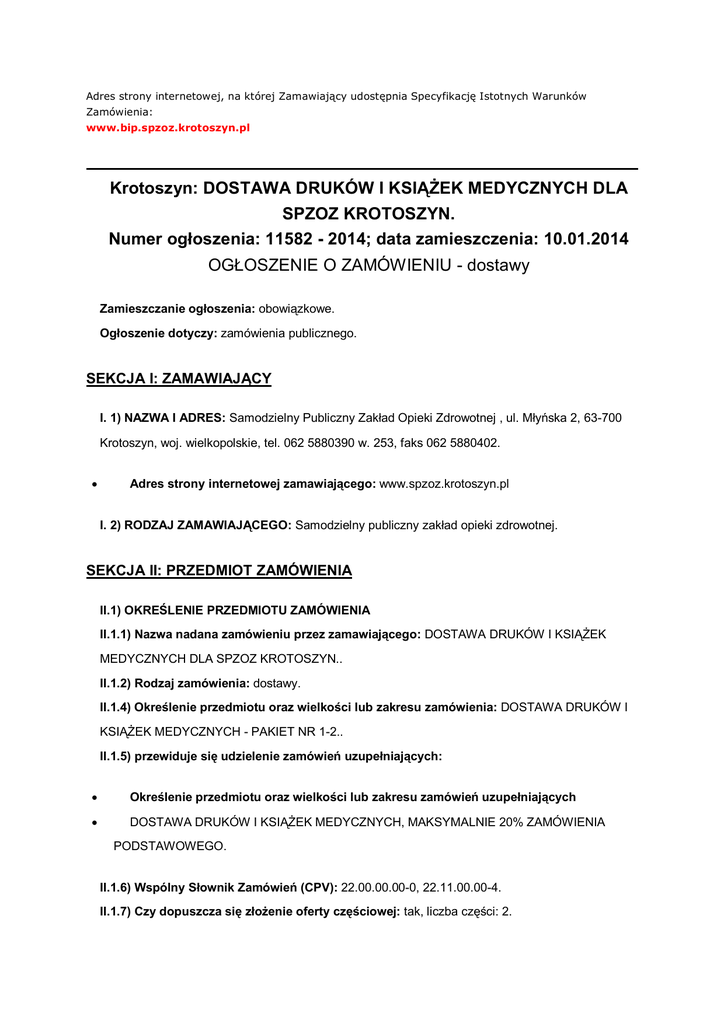 Adres strony internetowej, na której Zamawiający udostępnia Specyfikację Istotnych Warunków Zamówienia:
www.bip.spzoz.krotoszyn.pl

Krotoszyn: DOSTAWA DRUKÓW I KSIĄŻEK MEDYCZNYCH DLA SPZOZ KROTOSZYN.
Numer ogłoszenia: 11582 - 2014; data zamieszczenia: 10.01.2014
OGŁOSZENIE O ZAMÓWIENIU - dostawy

Zamieszczanie ogłoszenia: obowiązkowe.

Ogłoszenie dotyczy: zamówienia publicznego.

SEKCJA I: ZAMAWIAJĄCY

I. 1) NAZWA I ADRES: Samodzielny Publiczny Zakład Opieki Zdrowotnej , ul. Młyńska 2, 63-700 Krotoszyn, woj. wielkopolskie, tel. 062 5880390 w. 253, faks 062 5880402.

• Adres strony internetowej zamawiającego: www.spzoz.krotoszyn.pl

I. 2) RODZAJ ZAMAWIAJĄCEGO: Samodzielny publiczny zakład opieki zdrowotnej.

SEKCJA II: PRZEDMIOT ZAMÓWIENIA

II.1) OKREŚLENIE PRZEDMIOTU ZAMÓWIENIA

II.1.1) Nazwa nadana zamówieniu przez zamawiającego: DOSTAWA DRUKÓW I KSIĄŻEK MEDYCZNYCH DLA SPZOZ KROTOSZYN..

II.1.2) Rodzaj zamówienia: dostawy.

II.1.4) Określenie przedmiotu oraz wielkości lub zakresu zamówienia: DOSTAWA DRUKÓW I KSIĄŻEK MEDYCZNYCH - PAKIET NR 1-2..

II.1.5) przewiduje się udzielenie zamówień uzupełniających:

• Określenie przedmiotu oraz wielkości lub zakresu zamówień uzupełniających
• DOSTAWA DRUKÓW I KSIĄŻEK MEDYCZNYCH, MAKSYMALNIE 20% ZAMÓWIENIA PODSTAWOWEGO.

II.1.6) Wspólny Słownik Zamówień (CPV): 22.00.00.00-0, 22.11.00.00-4.

II.1.7) Czy dopuszcza się złożenie oferty częściowej: tak, liczba części: 2.